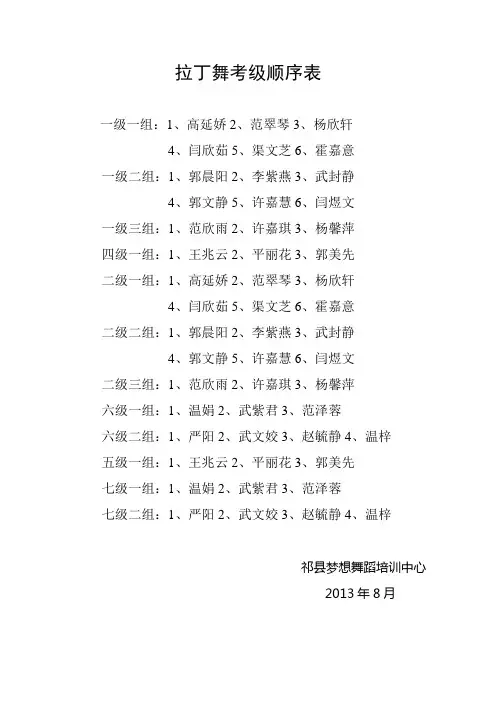 拉丁舞考级顺序表

一级一组：1、高延娇 2、范翠琴 3、杨欣轩
4、闫欣茹 5、渠文芝 6、霍嘉意
一级二组：1、郭晨阳 2、李紫燕 3、武封静
4、郭文静 5、许嘉慧 6、闫煜文
一级三组：1、范欣雨 2、许嘉琪 3、杨馨萍
四级一组：1、王兆云 2、平丽花 3、郭美先
二级一组：1、高延娇 2、范翠琴 3、杨欣轩
4、闫欣茹 5、渠文芝 6、霍嘉意
二级二组：1、郭晨阳 2、李紫燕 3、武封静
4、郭文静 5、许嘉慧 6、闫煜文
二级三组：1、范欣雨 2、许嘉琪 3、杨馨萍
六级一组：1、温娟 2、武紫君 3、范泽蓉
六级二组：1、严阳 2、武文姣 3、赵毓静 4、温梓
五级一组：1、王兆云 2、平丽花 3、郭美先
七级一组：1、温娟 2、武紫君 3、范泽蓉
七级二组：1、严阳 2、武文姣 3、赵毓静 4、温梓

祁县梦想舞蹈培训中心
2013 年 8 月